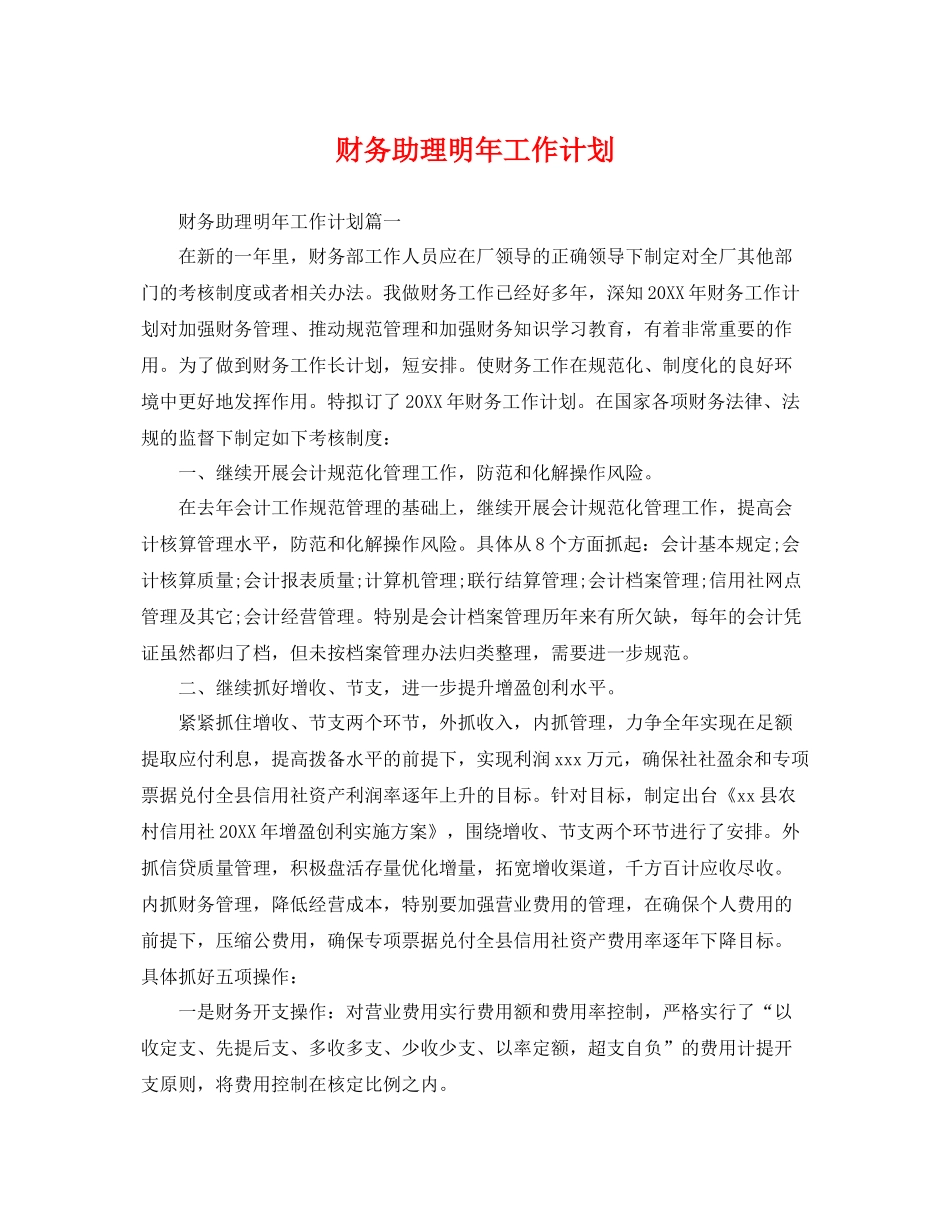 财务助理明年工作计划

财务助理明年工作计划篇一

在新的一年里，财务部工作人员应在厂领导的正确领导下制定对全厂其他部门的考核制度或者相关办法。我做财务工作已经好多年，深知20XX年财务工作计划对加强财务管理、推动规范管理和加强财务知识学习教育，有着非常重要的作用。为了做到财务工作长计划，短安排。使财务工作在规范化、制度化的良好环境中更好地发挥作用。特拟订了20XX年财务工作计划。在国家各项财务法律、法规的监督下制定如下考核制度：

一、继续开展会计规范化管理工作，防范和化解操作风险。

在去年会计工作规范管理的基础上，继续开展会计规范化管理工作，提高会计核算管理水平，防范和化解操作风险。具体从8个方面抓起：会计基本规定;会计核算质量;会计报表质量;计算机管理;联行结算管理;会计档案管理;信用社网点管理及其它;会计经营管理。特别是会计档案管理历年来有所欠缺，每年的会计凭证虽然都归了档，但未按档案管理办法归类整理，需要进一步规范。

二、继续抓好增收、节支，进一步提升增盈创利水平。

紧紧抓住增收、节支两个环节，外抓收入，内抓管理，力争全年实现在足额提取应付利息，提高拨备水平的前提下，实现利润xxx万元，确保社社盈余和专项票据兑付全县信用社资产利润率逐年上升的目标。针对目标，制定出台《xx县农村信用社20XX年增盈创利实施方案》，围绕增收、节支两个环节进行了安排。外抓信贷质量管理，积极盘活存量优化增量，拓宽增收渠道，千方百计应收尽收。内抓财务管理，降低经营成本，特别要加强营业费用的管理，在确保个人费用的前提下，压缩公费用，确保专项票据兑付全县信用社资产费用率逐年下降目标。具体抓好五项操作：

一是财务开支操作：对营业费用实行费用额和费用率控制，严格实行了“以收定支、先提后支、多收多支、少收少支、以率定额，超支自负”的费用计提开支原则，将费用控制在核定比例之内。